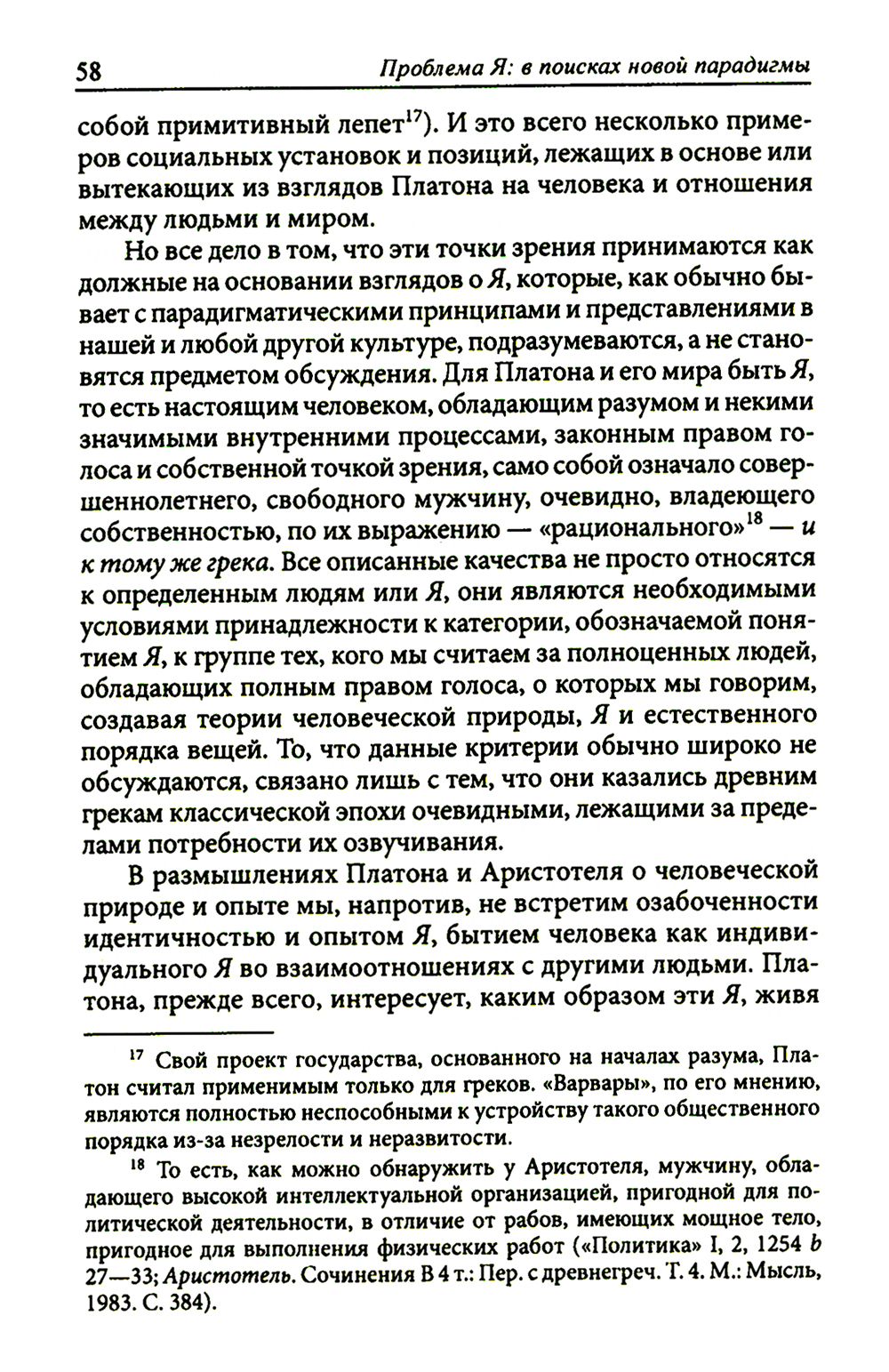 58 Проблема Я: в поисках новой парадигмы

собой примитивный лепет$^{17}$). И это всего несколько примеров социальных установок и позиций, лежащих в основе или вытекающих из взглядов Платона на человека и отношения между людьми и миром.

Но все дело в том, что эти точки зрения принимаются как должные на основании взглядов о Я, которые, как обычно бывает с парадигматическими принципами и представлениями в нашей и любой другой культуре, подразумеваются, а не становятся предметом обсуждения. Для Платона и его мира быть Я, то есть настоящим человеком, обладающим разумом и некими значимыми внутренними процессами, законным правом голоса и собственной точкой зрения, само собой означало совершеннолетнего, свободного мужчину, очевидно, владеющего собственностью, по их выражению — «рационального»$^{18}$ — и к тому же грека. Все описанные качества не просто относятся к определенным людям или Я, они являются необходимыми условиями принадлежности к категории, обозначаемой понятием Я, к группе тех, кого мы считаем за полноценных людей, обладающих полным правом голоса, о которых мы говорим, создавая теории человеческой природы, Я и естественного порядка вещей. То, что данные критерии обычно широко не обсуждаются, связано лишь с тем, что они казались древним грекам классической эпохи очевидными, лежащими за пределами потребности их озвучивания.

В размышлениях Платона и Аристотеля о человеческой природе и опыте мы, напротив, не встретим озабоченности идентичностью и опытом Я, бытием человека как индивидуального Я во взаимоотношениях с другими людьми. Платона, прежде всего, интересует, каким образом эти Я, живя

$^{17}$ Свой проект государства, основанного на началах разума, Платон считал применимым только для греков. «Варвары», по его мнению, являются полностью неспособными к устройству такого общественного порядка из-за незрелости и неразвитости.

$^{18}$ То есть, как можно обнаружить у Аристотеля, мужчину, обладающего высокой интеллектуальной организацией, пригодной для политической деятельности, в отличие от рабов, имеющих мощное тело, пригодное для выполнения физических работ («Политика» I, 2, 1254 b 27—33; Аристотель. Сочинения В 4 т.: Пер. с древнегреч. Т. 4. М.: Мысль, 1983. С. 384).